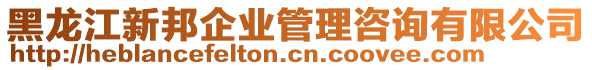 黑龙江新邦企业管理咨询有限公司
http://heblancefelton.cn.coovee.com